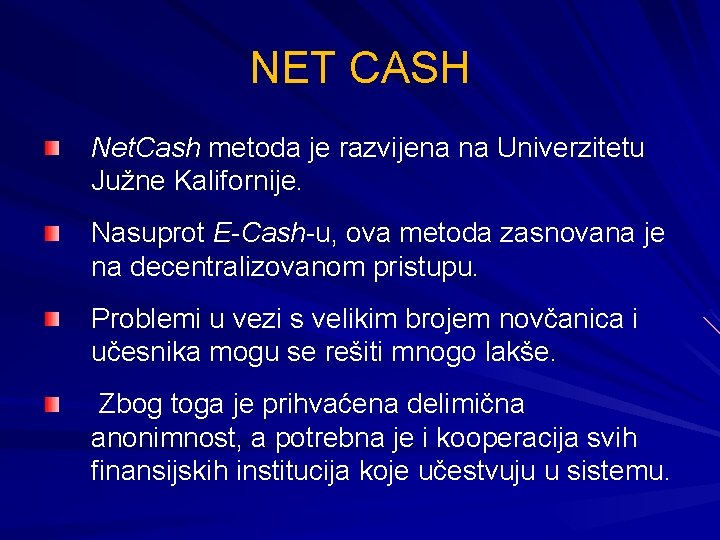 NET CASH

• NetCash metoda je razvijena na Univerzitetu Južne Kalifornije.

• Nasuprot E-Cash-u, ova metoda zasnovana je na decentralizovanom pristupu.

• Problemi u vezi s velikim brojem novčanica i učesnika mogu se rešiti mnogo lakše.

• Zbog toga je prihvaćena delimična anonimnost, a potrebna je i kooperacija svih finansijskih institucija koje učestvuju u sistemu.